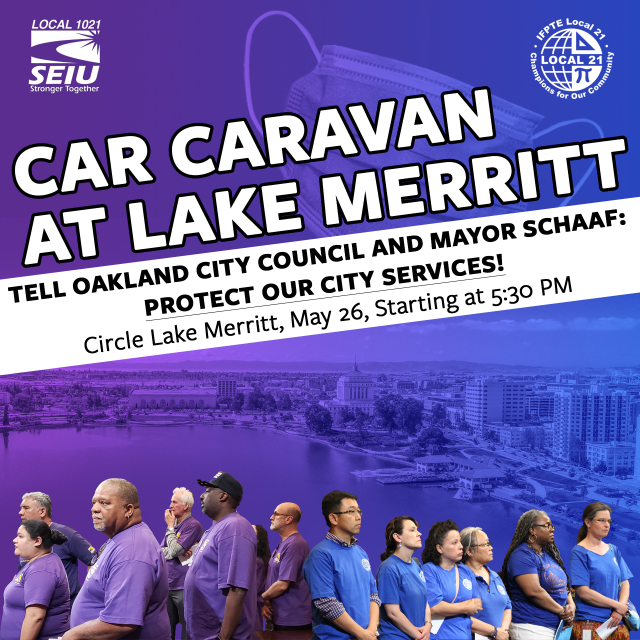 LOCAL 1021
SEIU
Stronger Together

IFPTE Local 21
LOCAL 21
Champions for Our Community

CAR CARAVAN AT LAKE MERRITT

TELL OAKLAND CITY COUNCIL AND MAYOR SCHAAF: PROTECT OUR CITY SERVICES!

Circle Lake Merritt, May 26, Starting at 5:30 PM